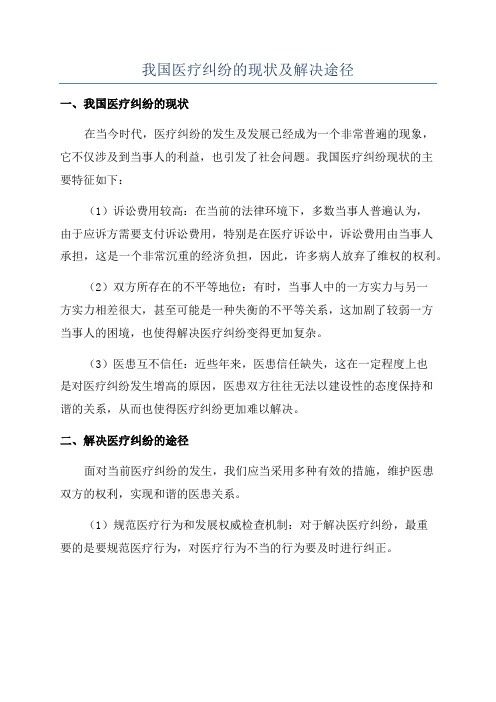 我国医疗纠纷的现状及解决途径

一、我国医疗纠纷的现状

在当今时代，医疗纠纷的发生及发展已经成为一个非常普遍的现象，它不仅涉及到当事人的利益，也引发了社会问题。我国医疗纠纷现状的主要特征如下：

（1）诉讼费用较高：在当前的法律环境下，多数当事人普遍认为，由于应诉方需要支付诉讼费用，特别是在医疗诉讼中，诉讼费用由当事人承担，这是一个非常沉重的经济负担，因此，许多病人放弃了维权的权利。

（2）双方所存在的不平等地位：有时，当事人中的一方实力与另一方实力相差很大，甚至可能是一种失衡的不平等关系，这加剧了较弱一方当事人的困境，也使得解决医疗纠纷变得更加复杂。

（3）医患互不信任：近些年来，医患信任缺失，这在一定程度上也是对医疗纠纷发生增高的原因，医患双方往往无法以建设性的态度保持和谐的关系，从而也使得医疗纠纷更加难以解决。

二、解决医疗纠纷的途径

面对当前医疗纠纷的发生，我们应当采用多种有效的措施，维护医患双方的权利，实现和谐的医患关系。

（1）规范医疗行为和发展权威检查机制：对于解决医疗纠纷，最重要的是要规范医疗行为，对医疗行为不当的行为要及时进行纠正。